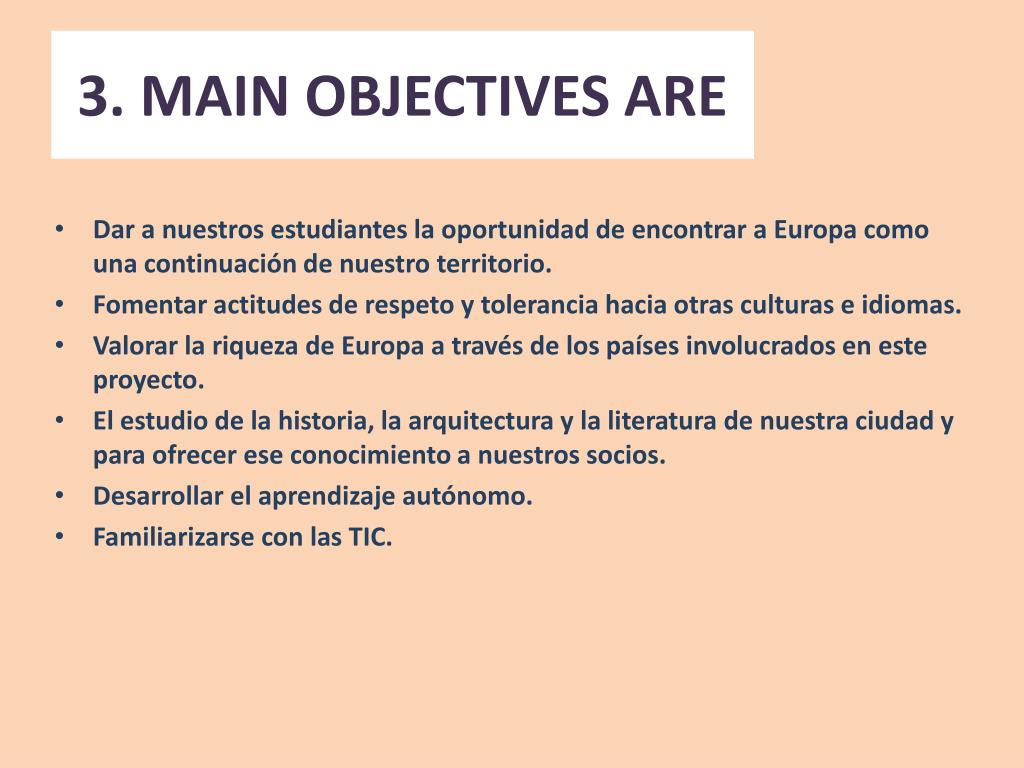 3. MAIN OBJECTIVES ARE

• Dar a nuestros estudiantes la oportunidad de encontrar a Europa como una continuación de nuestro territorio.
• Fomentar actitudes de respeto y tolerancia hacia otras culturas e idiomas.
• Valorar la riqueza de Europa a través de los países involucrados en este proyecto.
• El estudio de la historia, la arquitectura y la literatura de nuestra ciudad y para ofrecer ese conocimiento a nuestros socios.
• Desarrollar el aprendizaje autónomo.
• Familiarizarse con las TIC.